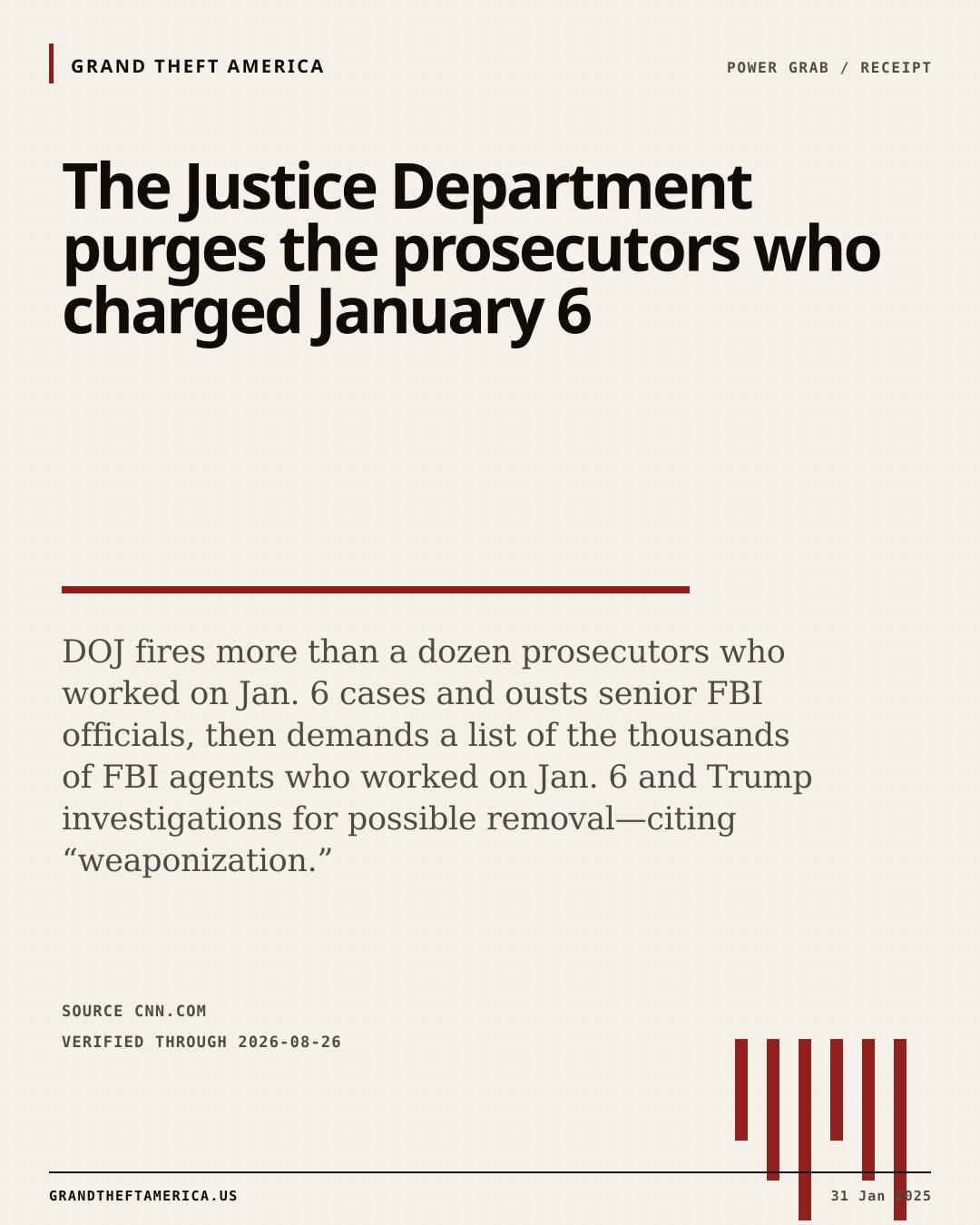 GRAND THEFT AMERICA

POWER GRAB / RECEIPT

The Justice Department purges the prosecutors who charged January 6

DOJ fires more than a dozen prosecutors who worked on Jan. 6 cases and ousts senior FBI officials, then demands a list of the thousands of FBI agents who worked on Jan. 6 and Trump investigations for possible removal—citing "weaponization."

SOURCE CNN.COM

VERIFIED THROUGH 2026-08-26

GRANDTHEFTAMERICA.US

31 Jan 2025